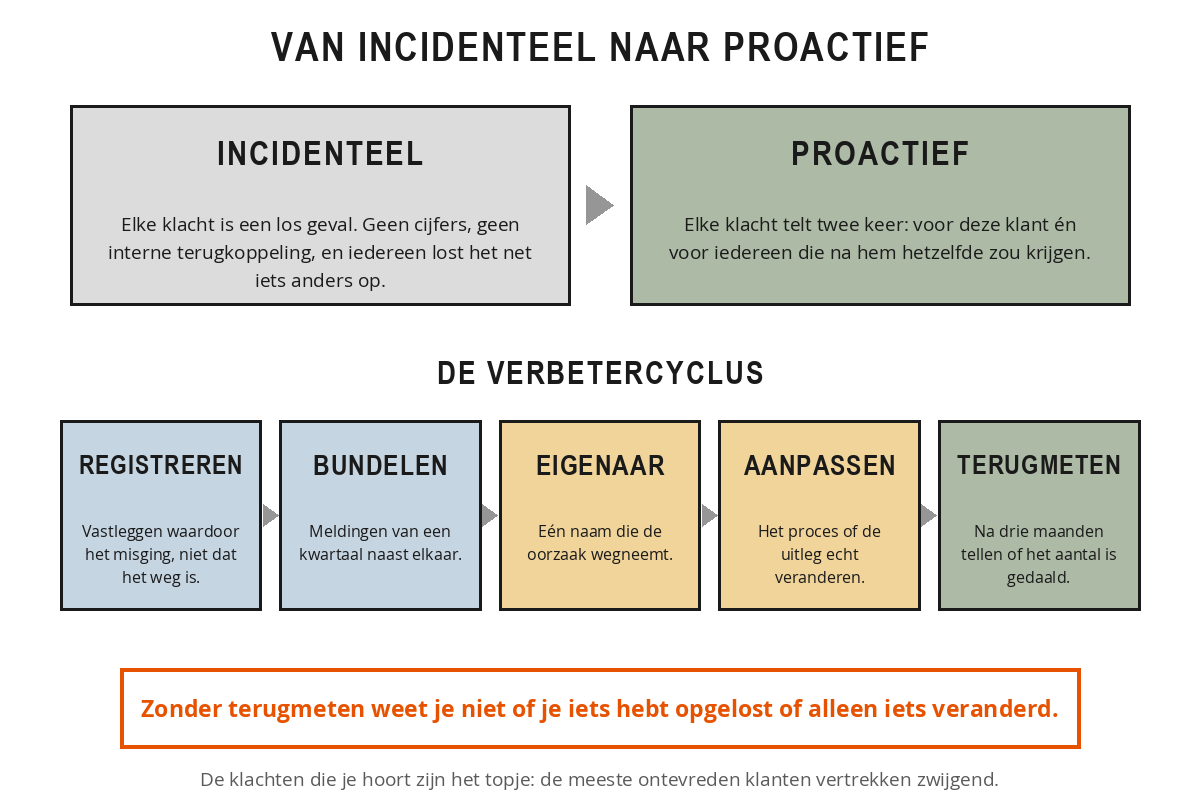 VAN INCIDENTEEL NAAR PROACTIEF

INCIDENTEEL

Elke klacht is een los geval. Geen cijfers, geen interne terugkoppeling, en iedereen lost het net iets anders op.

PROACTIEF

Elke klacht telt twee keer: voor deze klant én voor iedereen die na hem hetzelfde zou krijgen.

DE VERBETERCYCLUS

REGISTREREN

Vastleggen waardoor het misging, niet dat het weg is.

BUNDELEN

Meldingen van een kwartaal naast elkaar.

EIGENAAR

Eén naam die de oorzaak wegneemt.

AANPASSEN

Het proces of de uitleg echt veranderen.

TERUGMETEN

Na drie maanden tellen of het aantal is gedaald.

Zonder terugmeten weet je niet of je iets hebt opgelost of alleen iets veranderd.

De klachten die je hoort zijn het topje: de meeste ontevreden klanten vertrekken zwijgend.